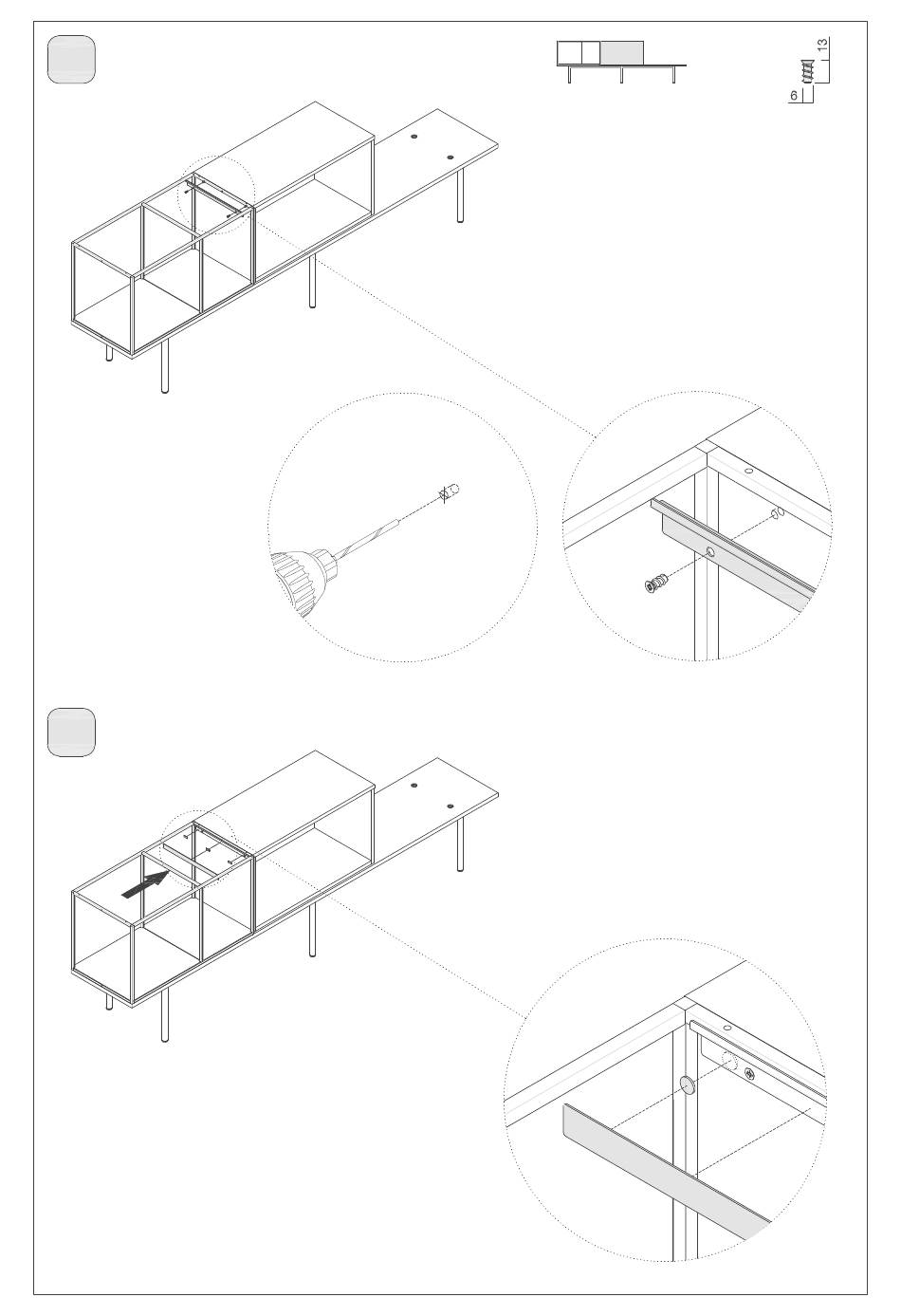 13
6